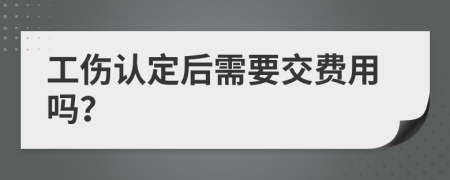 工伤认定后需要交费用吗?